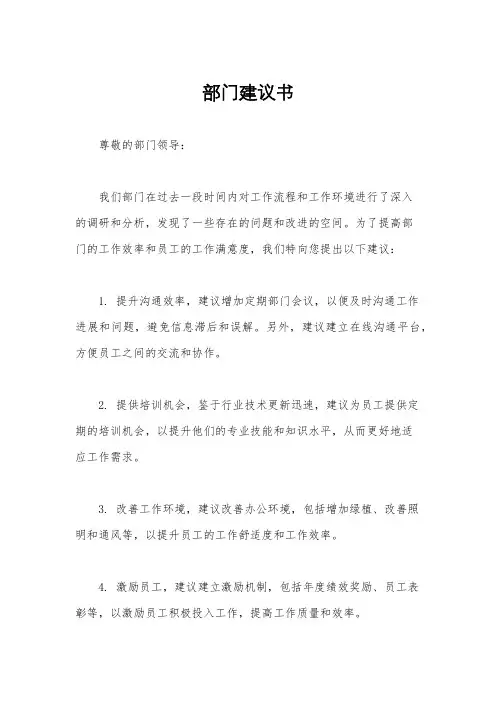 部门建议书

尊敬的部门领导：

我们部门在过去一段时间内对工作流程和工作环境进行了深入的调研和分析，发现了一些存在的问题和改进的空间。为了提高部门的工作效率和员工的工作满意度，我们特向您提出以下建议：

1. 提升沟通效率，建议增加定期部门会议，以便及时沟通工作进展和问题，避免信息滞后和误解。另外，建议建立在线沟通平台，方便员工之间的交流和协作。

2. 提供培训机会，鉴于行业技术更新迅速，建议为员工提供定期的培训机会，以提升他们的专业技能和知识水平，从而更好地适应工作需求。

3. 改善工作环境，建议改善办公环境，包括增加绿植、改善照明和通风等，以提升员工的工作舒适度和工作效率。

4. 激励员工，建议建立激励机制，包括年度绩效奖励、员工表彰等，以激励员工积极投入工作，提高工作质量和效率。